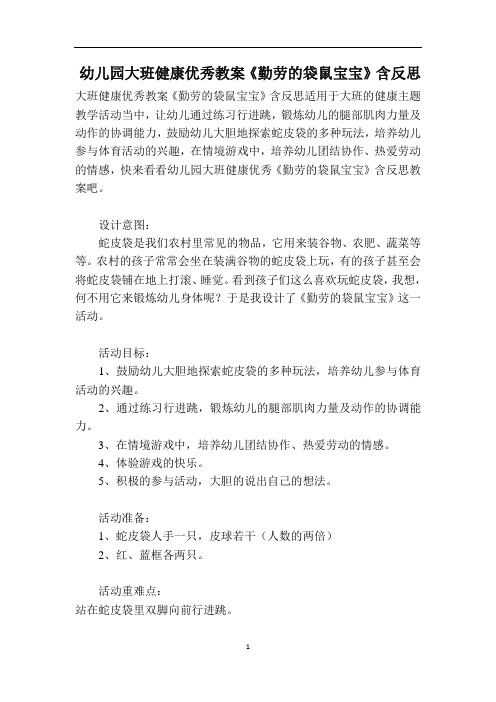 幼儿园大班健康优秀教案《勤劳的袋鼠宝宝》含反思

大班健康优秀教案《勤劳的袋鼠宝宝》含反思适用于大班的健康主题教学活动当中，让幼儿通过练习行进跳，锻炼幼儿的腿部肌肉力量及动作的协调能力，鼓励幼儿大胆地探索蛇皮袋的多种玩法，培养幼儿参与体育活动的兴趣，在情境游戏中，培养幼儿团结协作、热爱劳动的情感，快来看看幼儿园大班健康优秀《勤劳的袋鼠宝宝》含反思教案吧。

设计意图：

蛇皮袋是我们农村里常见的物品，它用来装谷物、农肥、蔬菜等等。农村的孩子常常会坐在装满谷物的蛇皮袋上玩，有的孩子甚至会将蛇皮袋铺在地上打滚、睡觉。看到孩子们这么喜欢玩蛇皮袋，我想，何不用它来锻炼幼儿身体呢？于是我设计了《勤劳的袋鼠宝宝》这一活动。

活动目标：

1、鼓励幼儿大胆地探索蛇皮袋的多种玩法，培养幼儿参与体育活动的兴趣。

2、通过练习行进跳，锻炼幼儿的腿部肌肉力量及动作的协调能力。

3、在情境游戏中，培养幼儿团结协作、热爱劳动的情感。

4、体验游戏的快乐。

5、积极的参与活动，大胆的说出自己的想法。

活动准备：

1、蛇皮袋人手一只，皮球若干（人数的两倍）

2、红、蓝框各两只。

活动重难点：

站在蛇皮袋里双脚向前行进跳。

1